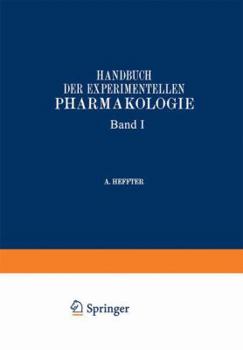 HANDBUCH
DER EXPERIMENTELLEN
PHARMAKOLOGIE

Band I

A. HEFFTER

Springer